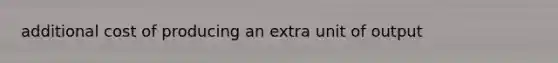 additional cost of producing an extra unit of output